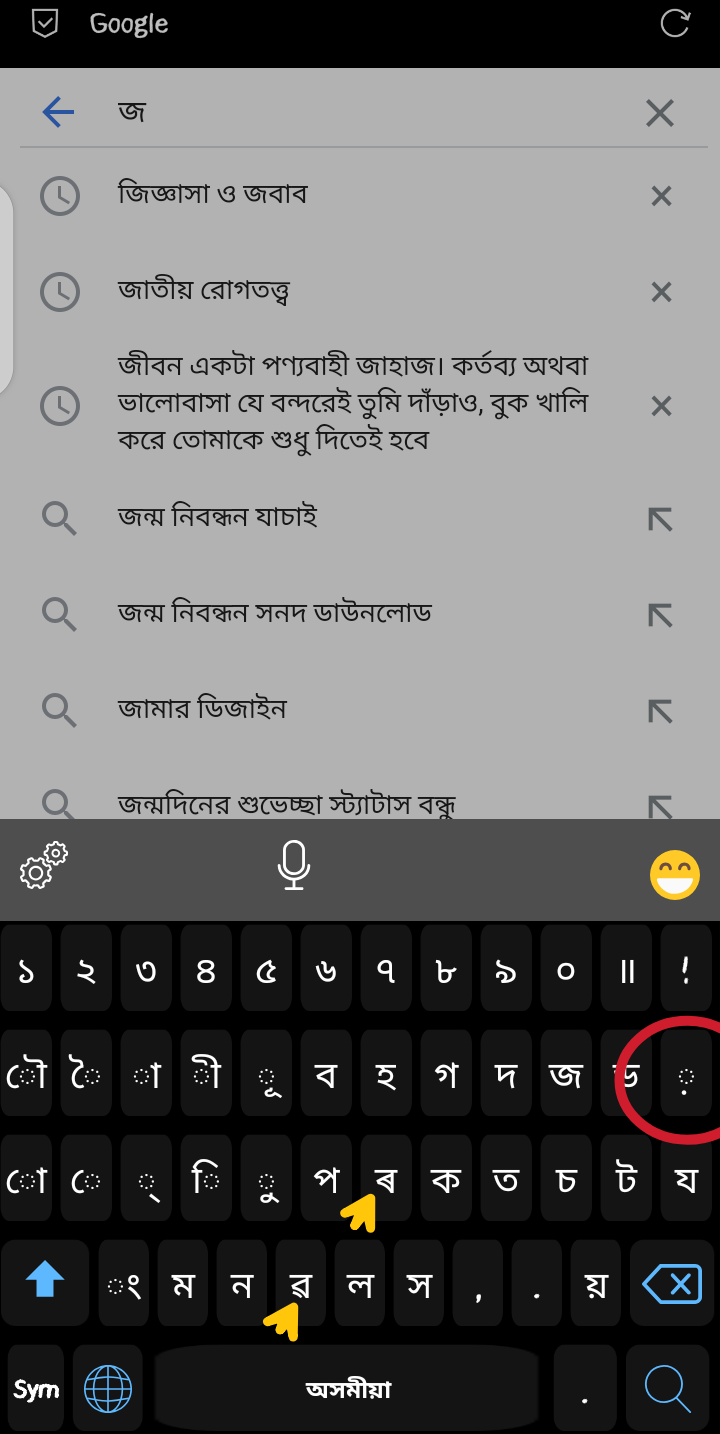 Google

জ

জিজ্ঞাসা ও জবাব

জাতীয় রোগতত্ত্ব

জীবন একটা পণ্যবাহী জাহাজ। কর্তব্য অথবা ভালোবাসা যে বন্দরেই তুমি দাঁড়াও, বুক খালি করে তোমাকে শুধু দিতেই হবে

জন্ম নিবন্ধন যাচাই

জন্ম নিবন্ধন সনদ ডাউনলোড

জামার ডিজাইন

জন্মদিনের শুভেচ্ছা স্ট্যাটাস বন্ধু

১ ২ ৩ ৪ ৫ ৬ ৭ ৮ ৯ ০ ॥ !

ৌ ৈ া ী ূ ব হ গ দ জ ড ় 

ো ে ্ ি ু প ৰ ক ত চ ট য

ং ম ন ৱ ল স , . য়

Sym অসমীয়া .